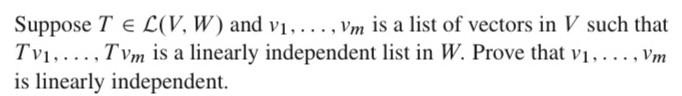 Suppose $T \in \mathcal{L}(V, W)$ and $v_1, \ldots, v_m$ is a list of vectors in $V$ such that $Tv_1, \ldots, Tv_m$ is a linearly independent list in $W$. Prove that $v_1, \ldots, v_m$ is linearly independent.